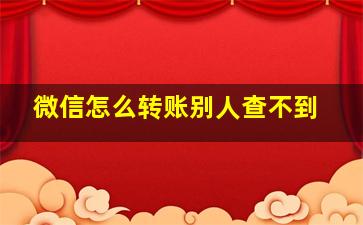 微信怎么转账别人查不到